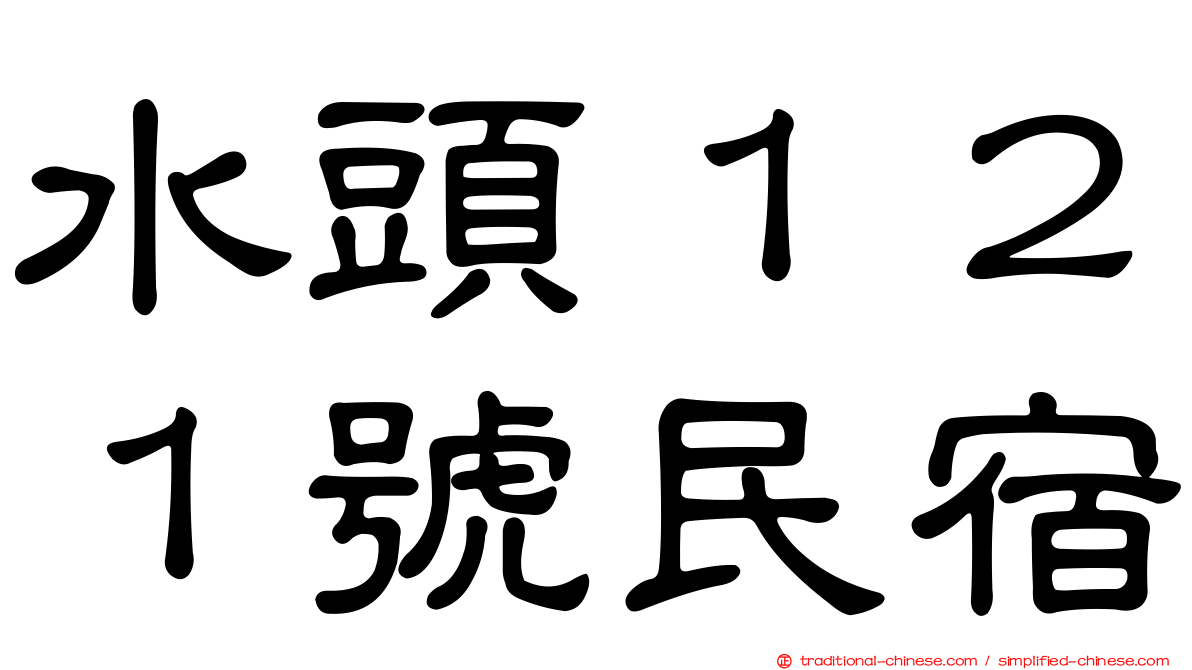 水頭１２１號民宿

traditional-chinese.com / simplified-chinese.com